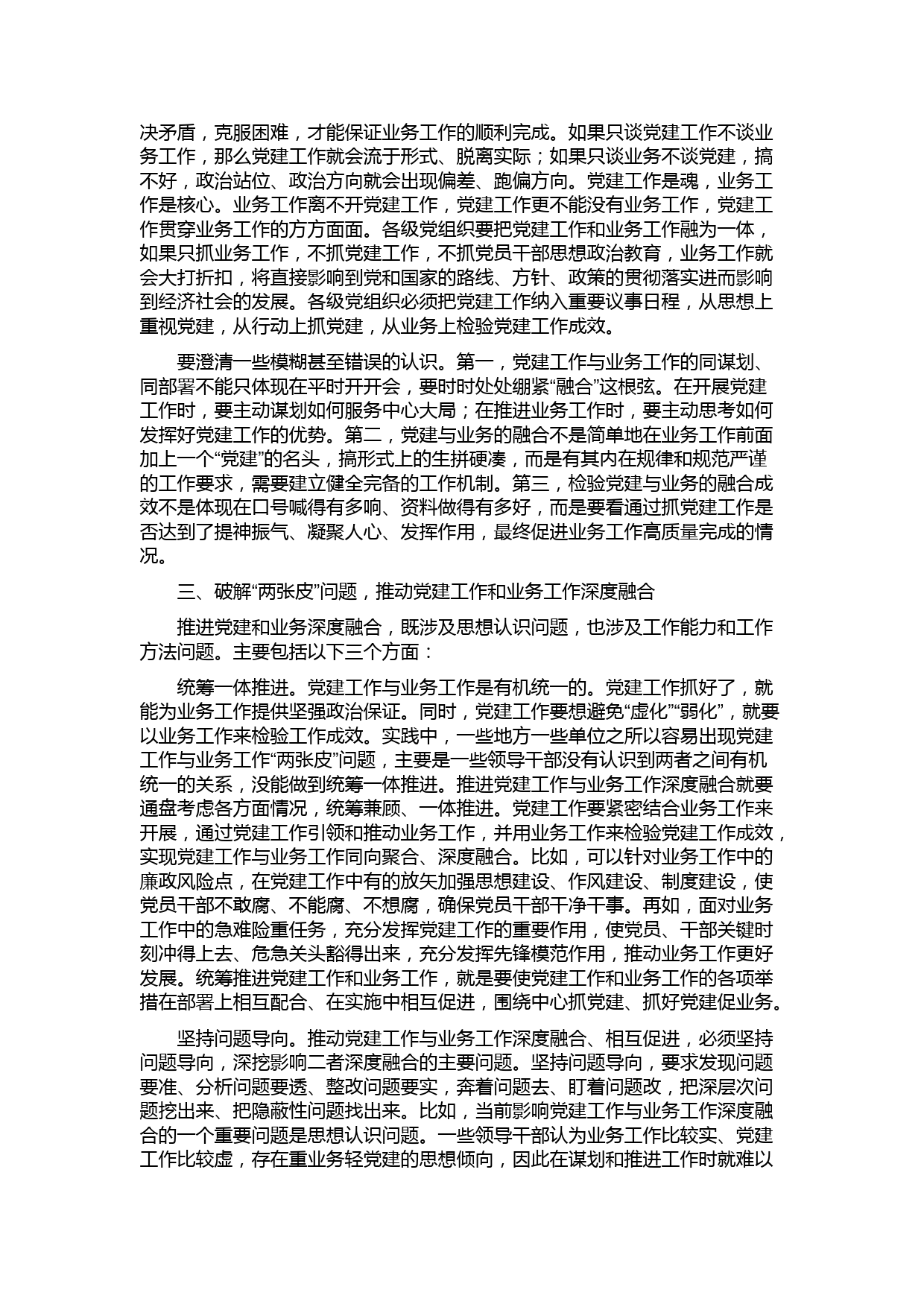 决矛盾，克服困难，才能保证业务工作的顺利完成。如果只谈党建工作不谈业务工作，那么党建工作就会流于形式、脱离实际；如果只谈业务不谈党建，搞不好，政治站位、政治方向就会出现偏差、跑偏方向。党建工作是魂，业务工作是核心。业务工作离不开党建工作，党建工作更不能没有业务工作，党建工作贯穿业务工作的方方面面。各级党组织要把党建工作和业务工作融为一体，如果只抓业务工作，不抓党建工作，不抓党员干部思想政治教育，业务工作就会大打折扣，将直接影响到党和国家的路线、方针、政策的贯彻落实进而影响到经济社会的发展。各级党组织必须把党建工作纳入重要议事日程，从思想上重视党建，从行动上抓党建，从业务上检验党建工作成效。

要澄清一些模糊甚至错误的认识。第一，党建工作与业务工作的同谋划、同部署不能只体现在平时开开会，要时时处处绷紧“融合”这根弦。在开展党建工作时，要主动谋划如何服务中心大局；在推进业务工作时，要主动思考如何发挥好党建工作的优势。第二，党建与业务的融合不是简单地在业务工作前面加上一个“党建”的名头，搞形式上的生拼硬凑，而是有其内在规律和规范严谨的工作要求，需要建立健全完备的工作机制。第三，检验党建与业务的融合成效不是体现在口号喊得有多响、资料做得有多好，而是要看通过抓党建工作是否达到了提神振气、凝聚人心、发挥作用，最终促进业务工作高质量完成的情况。

三、破解“两张皮”问题，推动党建工作和业务工作深度融合

推进党建和业务深度融合，既涉及思想认识问题，也涉及工作能力和工作方法问题。主要包括以下三个方面：

统筹一体推进。党建工作与业务工作是有机统一的。党建工作抓好了，就能为业务工作提供坚强政治保证。同时，党建工作要想避免“虚化”“弱化”，就要以业务工作来检验工作成效。实践中，一些地方一些单位之所以容易出现党建工作与业务工作“两张皮”问题，主要是一些领导干部没有认识到两者之间有机统一的关系，没能做到统筹一体推进。推进党建工作与业务工作深度融合就要通盘考虑各方面情况，统筹兼顾、一体推进。党建工作要紧密结合业务工作来开展，通过党建工作引领和推动业务工作，并用业务工作来检验党建工作成效，实现党建工作与业务工作同向聚合、深度融合。比如，可以针对业务工作中的廉政风险点，在党建工作中有的放矢加强思想建设、作风建设、制度建设，使党员干部不敢腐、不能腐、不想腐，确保党员干部干净干事。再如，面对业务工作中的急难险重任务，充分发挥党建工作的重要作用，使党员、干部关键时刻冲得上去、危急关头豁得出来，充分发挥先锋模范作用，推动业务工作更好发展。统筹推进党建工作和业务工作，就是要使党建工作和业务工作的各项举措在部署上相互配合、在实施中相互促进，围绕中心抓党建、抓好党建促业务。

坚持问题导向。推动党建工作与业务工作深度融合、相互促进，必须坚持问题导向，深挖影响二者深度融合的主要问题。坚持问题导向，要求发现问题要准、分析问题要透、整改问题要实，奔着问题去、盯着问题改，把深层次问题挖出来、把隐蔽性问题找出来。比如，当前影响党建工作与业务工作深度融合的一个重要问题是思想认识问题。一些领导干部认为业务工作比较实、党建工作比较虚，存在重业务轻党建的思想倾向，因此在谋划和推进工作时就难以